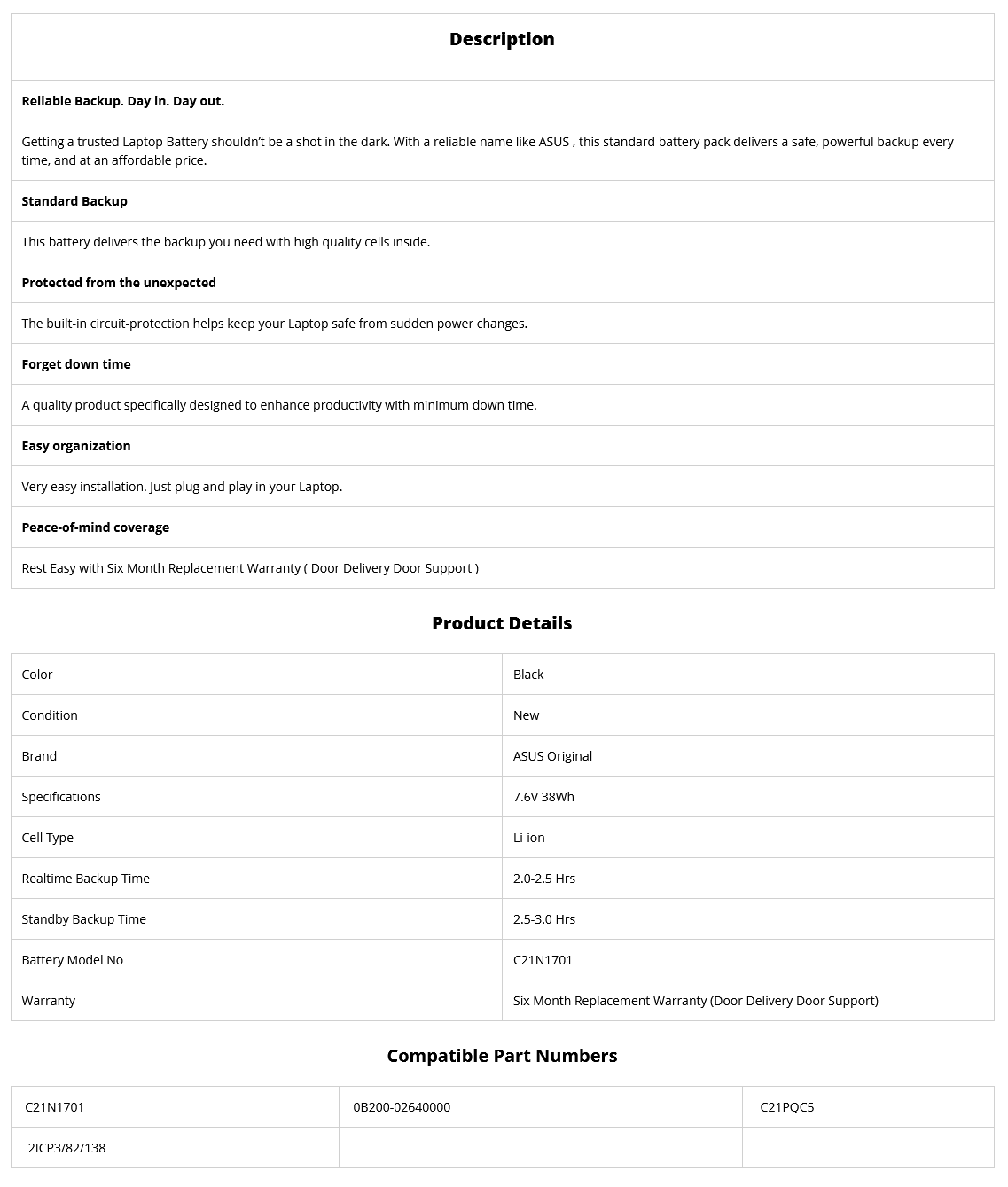 Description

Reliable Backup. Day in. Day out.

Getting a trusted Laptop Battery shouldn't be a shot in the dark. With a reliable name like ASUS , this standard battery pack delivers a safe, powerful backup every time, and at an affordable price.

Standard Backup

This battery delivers the backup you need with high quality cells inside.

Protected from the unexpected

The built-in circuit-protection helps keep your Laptop safe from sudden power changes.

Forget down time

A quality product specifically designed to enhance productivity with minimum down time.

Easy organization

Very easy installation. Just plug and play in your Laptop.

Peace-of-mind coverage

Rest Easy with Six Month Replacement Warranty ( Door Delivery Door Support )

Product Details

| Color | Black |
|---|---|
| Condition | New |
| Brand | ASUS Original |
| Specifications | 7.6V 38Wh |
| Cell Type | Li-ion |
| Realtime Backup Time | 2.0-2.5 Hrs |
| Standby Backup Time | 2.5-3.0 Hrs |
| Battery Model No | C21N1701 |
| Warranty | Six Month Replacement Warranty (Door Delivery Door Support) |

Compatible Part Numbers

| C21N1701 | 0B200-02640000 | C21PQC5 |
|---|---|---|
| 2ICP3/82/138 | | |